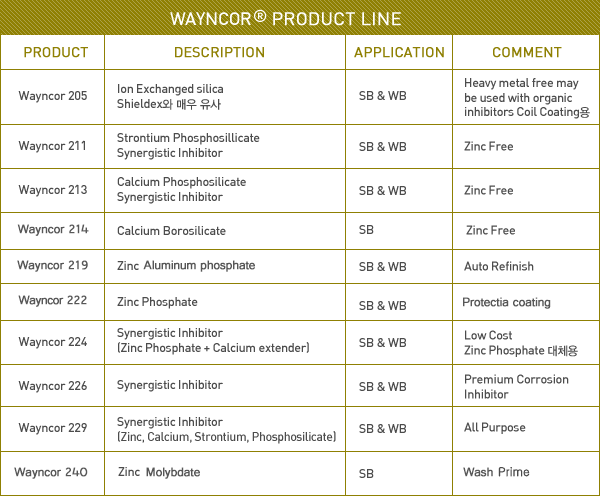 WAYNCOR® PRODUCT LINE

| PRODUCT | DESCRIPTION | APPLICATION | COMMENT |
|---|---|---|---|
| Wayncor 205 | Ion Exchanged silica Shieldex와 매우 유사 | SB & WB | Heavy metal free may be used with organic inhibitors Coil Coating용 |
| Wayncor 211 | Strontium Phosphosillicate Synergistic Inhibitor | SB & WB | Zinc Free |
| Wayncor 213 | Calcium Phosphosilicate Synergistic Inhibitor | SB & WB | Zinc Free |
| Wayncor 214 | Calcium Borosilicate | SB | Zinc Free |
| Wayncor 219 | Zinc Aluminum phosphate | SB & WB | Auto Refinish |
| Wayncor 222 | Zinc Phosphate | SB & WB | Protectia coating |
| Wayncor 224 | Synergistic Inhibitor (Zinc Phosphate + Calcium extender) | SB & WB | Low Cost Zinc Phosphate 대체용 |
| Wayncor 226 | Synergistic Inhibitor | SB & WB | Premium Corrosion Inhibitor |
| Wayncor 229 | Synergistic Inhibitor (Zinc, Calcium, Strontium, Phosphosilicate) | SB & WB | All Purpose |
| Wayncor 240 | Zinc Molybdate | SB | Wash Prime |